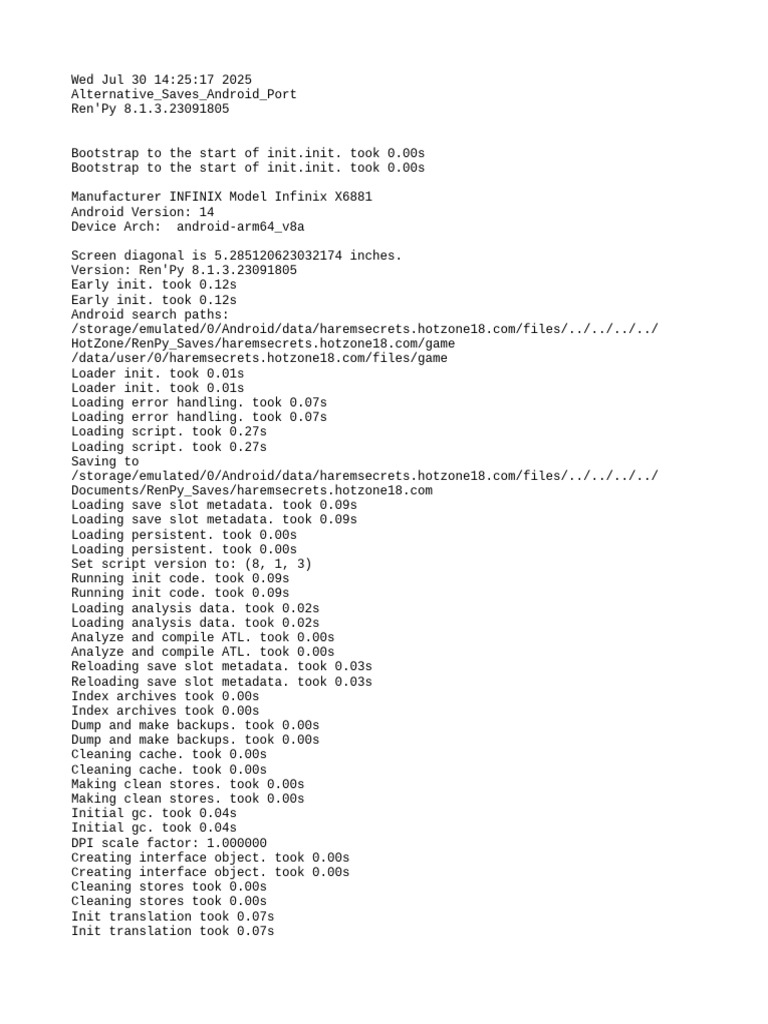 Wed Jul 30 14:25:17 2025
Alternative_Saves_Android_Port
Ren'Py 8.1.3.23091805

Bootstrap to the start of init.init. took 0.00s
Bootstrap to the start of init.init. took 0.00s

Manufacturer INFINIX Model Infinix X6881
Android Version: 14
Device Arch:  android-arm64_v8a

Screen diagonal is 5.285120623032174 inches.
Version: Ren'Py 8.1.3.23091805
Early init. took 0.12s
Early init. took 0.12s
Android search paths:
/storage/emulated/0/Android/data/haremsecrets.hotzone18.com/files/../../../../HotZone/RenPy_Saves/haremsecrets.hotzone18.com/game
/data/user/0/haremsecrets.hotzone18.com/files/game
Loader init. took 0.01s
Loader init. took 0.01s
Loading error handling. took 0.07s
Loading error handling. took 0.07s
Loading script. took 0.27s
Loading script. took 0.27s
Saving to
/storage/emulated/0/Android/data/haremsecrets.hotzone18.com/files/../../../../Documents/RenPy_Saves/haremsecrets.hotzone18.com
Loading save slot metadata. took 0.09s
Loading save slot metadata. took 0.09s
Loading persistent. took 0.00s
Loading persistent. took 0.00s
Set script version to: (8, 1, 3)
Running init code. took 0.09s
Running init code. took 0.09s
Loading analysis data. took 0.02s
Loading analysis data. took 0.02s
Analyze and compile ATL. took 0.00s
Analyze and compile ATL. took 0.00s
Reloading save slot metadata. took 0.03s
Reloading save slot metadata. took 0.03s
Index archives took 0.00s
Index archives took 0.00s
Dump and make backups. took 0.00s
Dump and make backups. took 0.00s
Cleaning cache. took 0.00s
Cleaning cache. took 0.00s
Making clean stores. took 0.00s
Making clean stores. took 0.00s
Initial gc. took 0.04s
Initial gc. took 0.04s
DPI scale factor: 1.000000
Creating interface object. took 0.00s
Creating interface object. took 0.00s
Cleaning stores took 0.00s
Cleaning stores took 0.00s
Init translation took 0.07s
Init translation took 0.07s